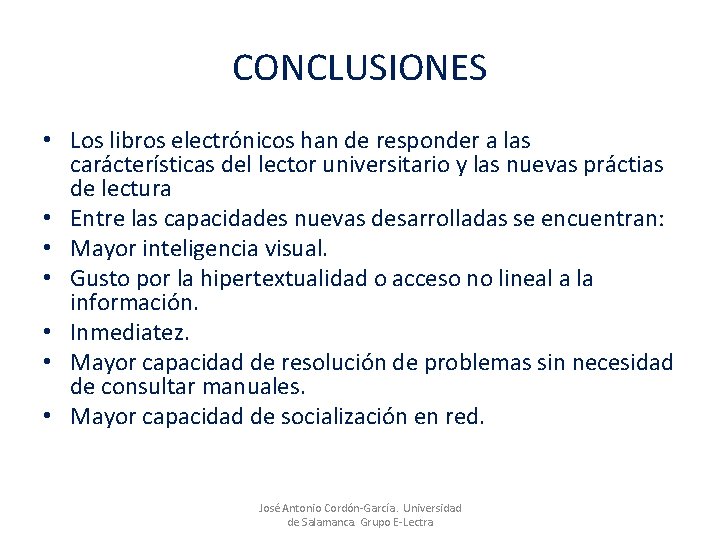 CONCLUSIONES

• Los libros electrónicos han de responder a las carácterísticas del lector universitario y las nuevas práctias de lectura
• Entre las capacidades nuevas desarrolladas se encuentran:
• Mayor inteligencia visual.
• Gusto por la hipertextualidad o acceso no lineal a la información.
• Inmediatez.
• Mayor capacidad de resolución de problemas sin necesidad de consultar manuales.
• Mayor capacidad de socialización en red.

José Antonio Cordón-García. Universidad de Salamanca. Grupo E-Lectra